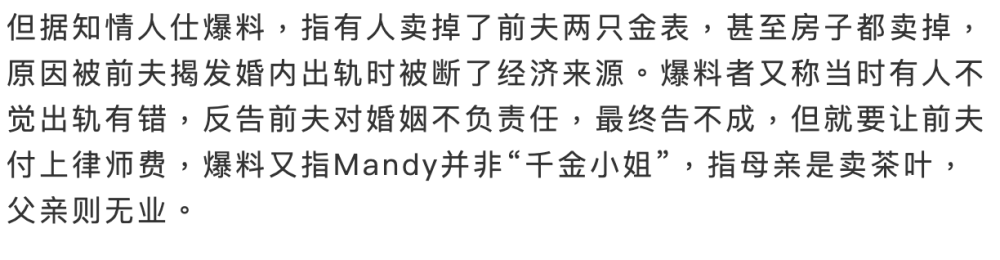 但据知情人仕爆料，指有人卖掉了前夫两只金表，甚至房子都卖掉，原因被前夫揭发婚内出轨时被断了经济来源。爆料者又称当时有人不觉出轨有错，反告前夫对婚姻不负责任，最终告不成，但就要让前夫付上律师费，爆料又指Mandy并非“千金小姐”，指母亲是卖茶叶，父亲则无业。